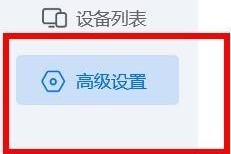 设备列表

高级设置